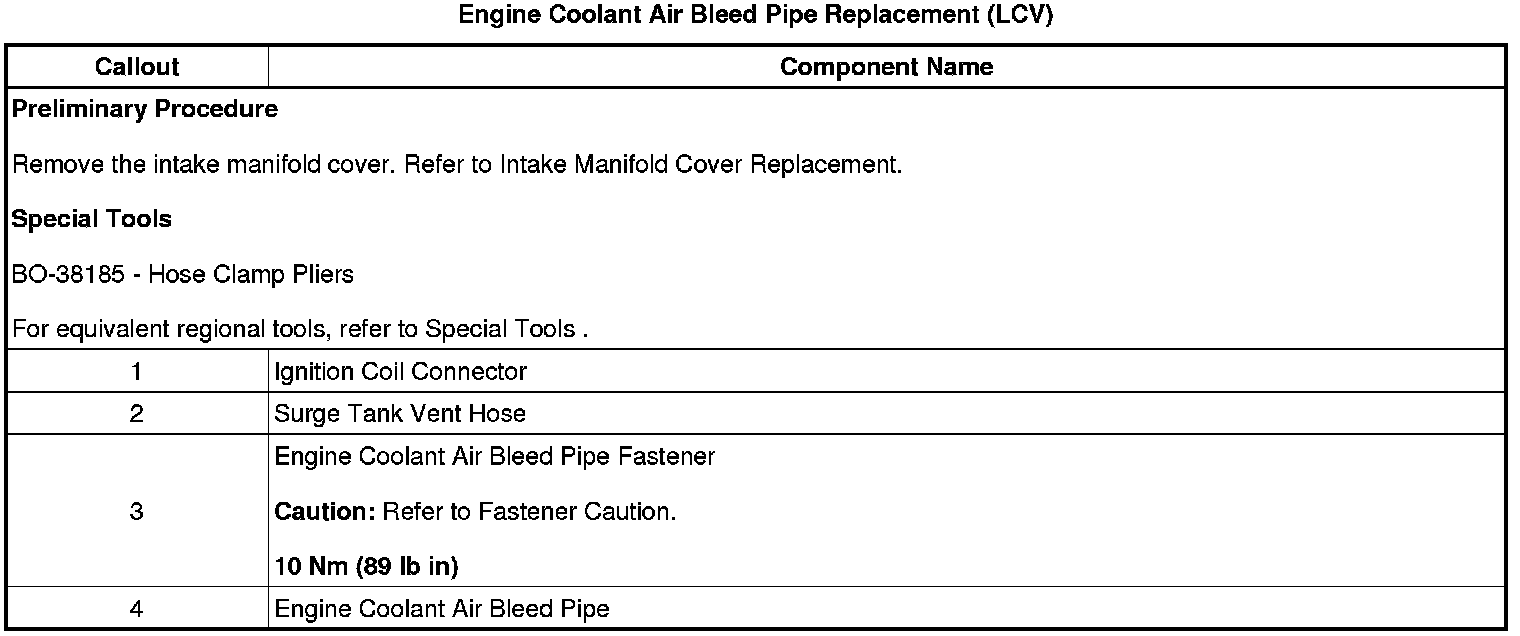 Engine Coolant Air Bleed Pipe Replacement (LCV)

| Callout | Component Name |
|---|---|
| Preliminary Procedure Remove the intake manifold cover. Refer to Intake Manifold Cover Replacement. Special Tools BO-38185 - Hose Clamp Pliers For equivalent regional tools, refer to Special Tools . | |
| 1 | Ignition Coil Connector |
| 2 | Surge Tank Vent Hose |
| 3 | Engine Coolant Air Bleed Pipe Fastener Caution: Refer to Fastener Caution. 10 Nm (89 lb in) |
| 4 | Engine Coolant Air Bleed Pipe |